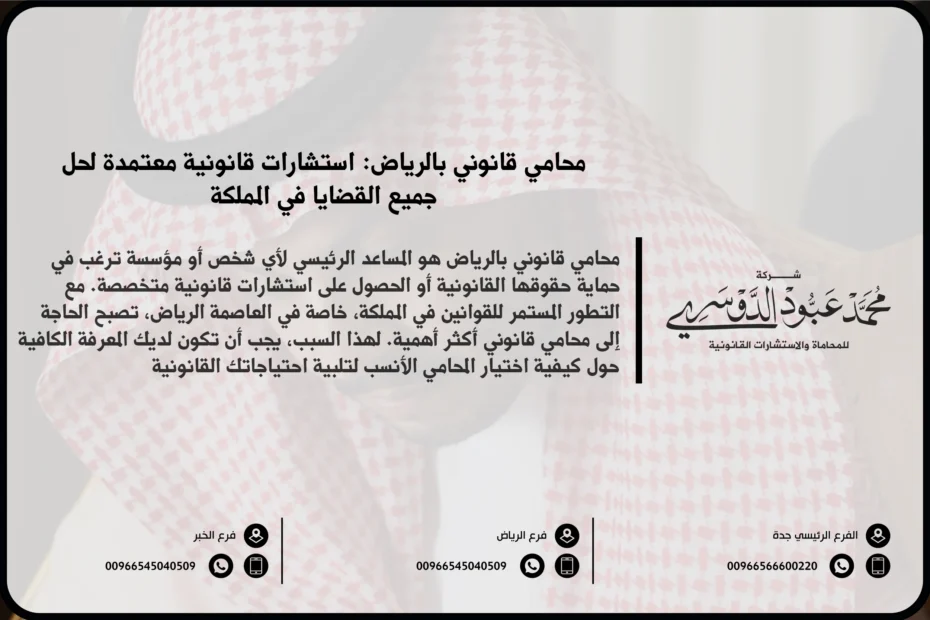 محامي قانوني بالرياض: استشارات قانونية معتمدة لحل جميع القضايا في المملكة

محامي قانوني بالرياض هو المساعد الرئيسي لأي شخص أو مؤسسة ترغب في حماية حقوقها القانونية أو الحصول على استشارات قانونية متخصصة. مع التطور المستمر للقوانين في المملكة، خاصة في العاصمة الرياض، تصبح الحاجة إلى محامي قانوني أكثر أهمية. لهذا السبب، يجب أن تكون لديك المعرفة الكافية حول كيفية اختيار المحامي الأنسب لتلبية احتياجاتك القانونية

شركة
محمد عبود الدوسري
للمحاماة والاستشارات القانونية

الفرع الرئيسي جدة
00966566600220

فرع الرياض
00966545040509

فرع الخبر
00966545040509